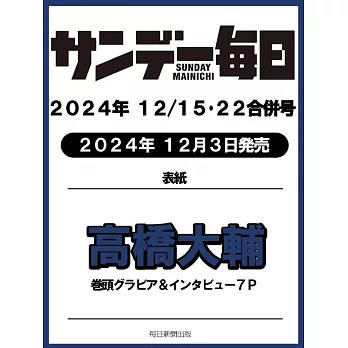 サンデー毎日
SUNDAY MAINICHI

2024年 12/15・22合併号

2024年 12月3日発売

表紙

高橋大輔

巻頭グラビア＆インタビュー7P

毎日新聞出版